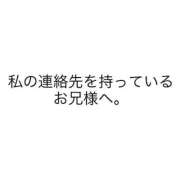 私の連絡先を持っている
お兄様へ。